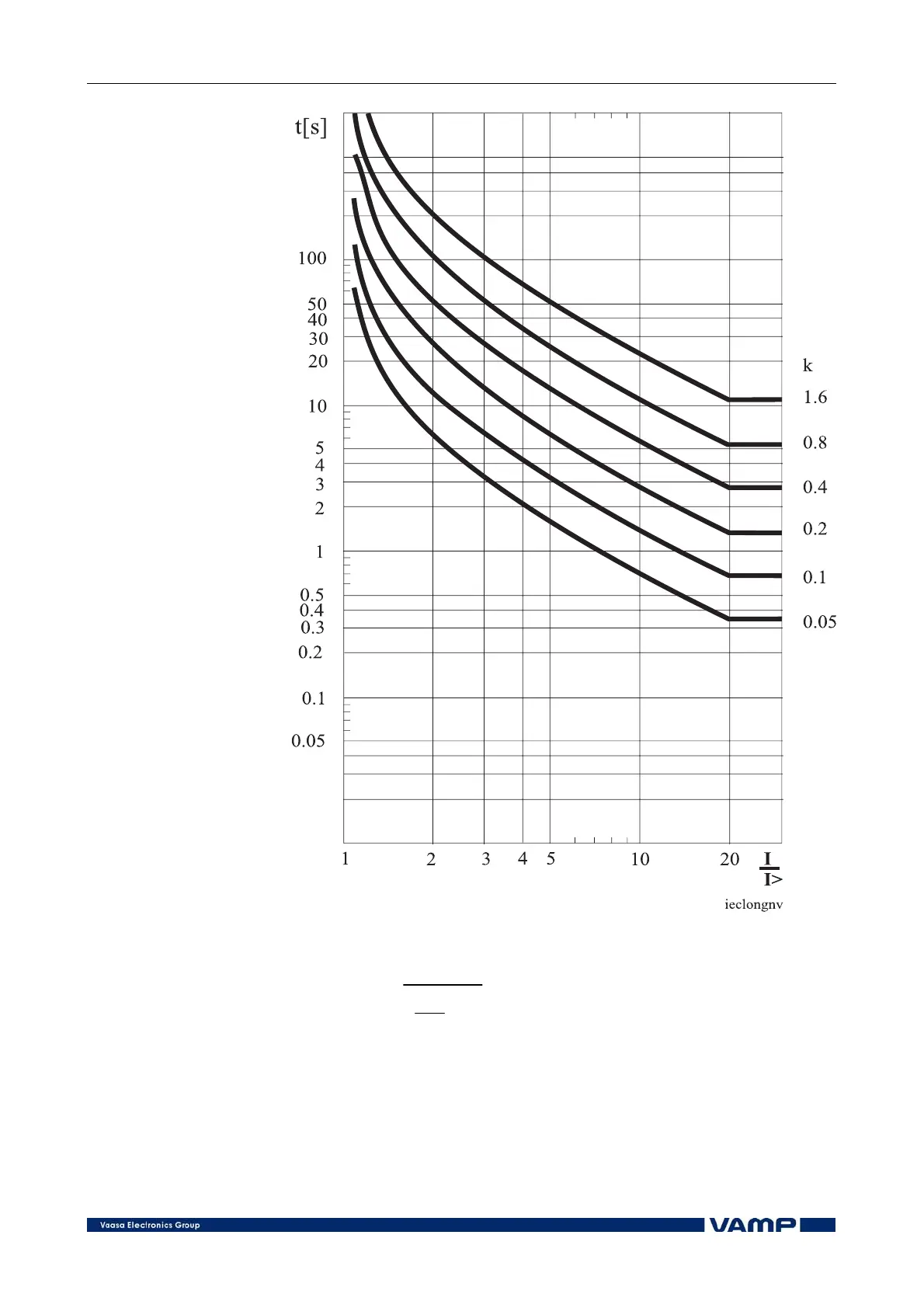 t[s]

100
50
40
30
20
10
5
4
3
2
1
0.5
0.4
0.3
0.2
0.1
0.05

k
1.6
0.8
0.4
0.2
0.1
0.05

1 2 3 4 5 10 20 $\frac{I}{I>}$

ieclongnv

Vaasa Electronics Group

VAMP